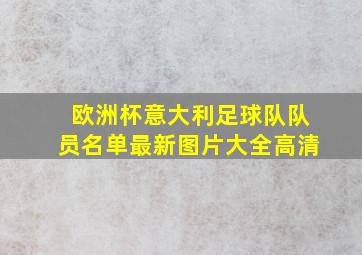 欧洲杯意大利足球队队员名单最新图片大全高清